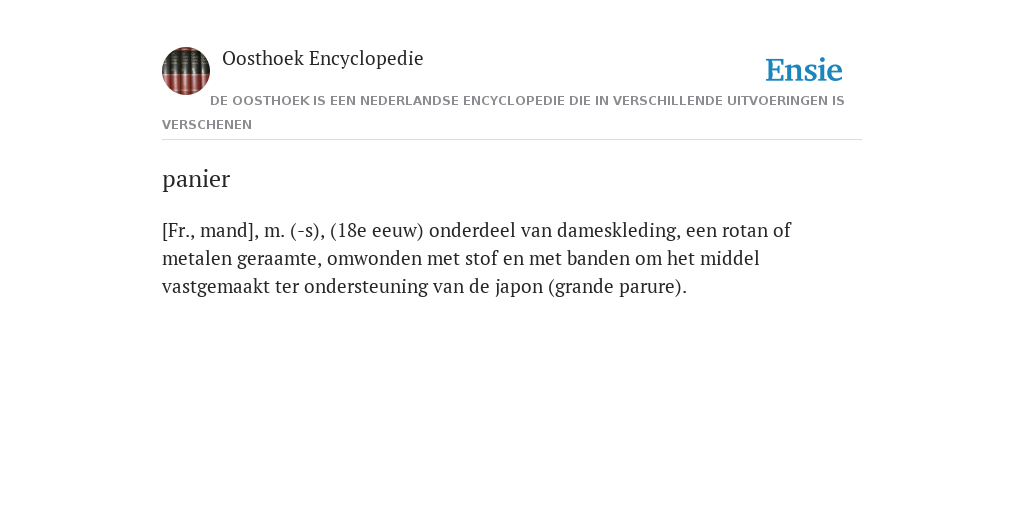 Oosthoek Encyclopedie

Ensie

DE OOSTHOEK IS EEN NEDERLANDSE ENCYCLOPEDIE DIE IN VERSCHILLENDE UITVOERINGEN IS VERSCHENEN

panier

[Fr., mand], m. (-s), (18e eeuw) onderdeel van dameskleding, een rotan of metalen geraamte, omwonden met stof en met banden om het middel vastgemaakt ter ondersteuning van de japon (grande parure).